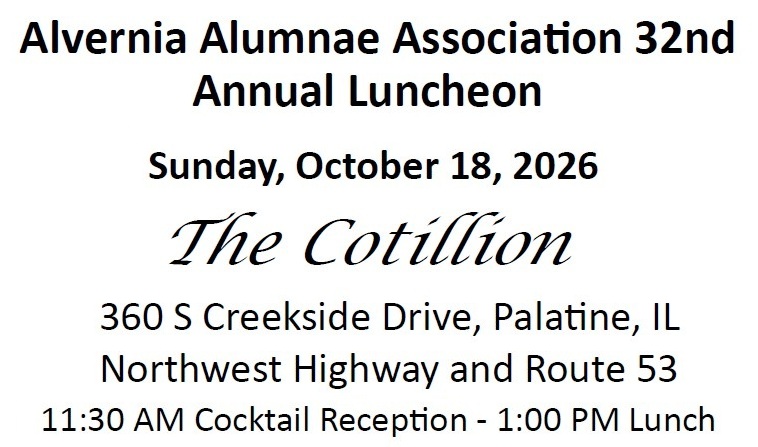 Alvernia Alumnae Association 32nd Annual Luncheon

Sunday, October 18, 2026

The Cotillion

360 S Creekside Drive, Palatine, IL
Northwest Highway and Route 53
11:30 AM Cocktail Reception - 1:00 PM Lunch